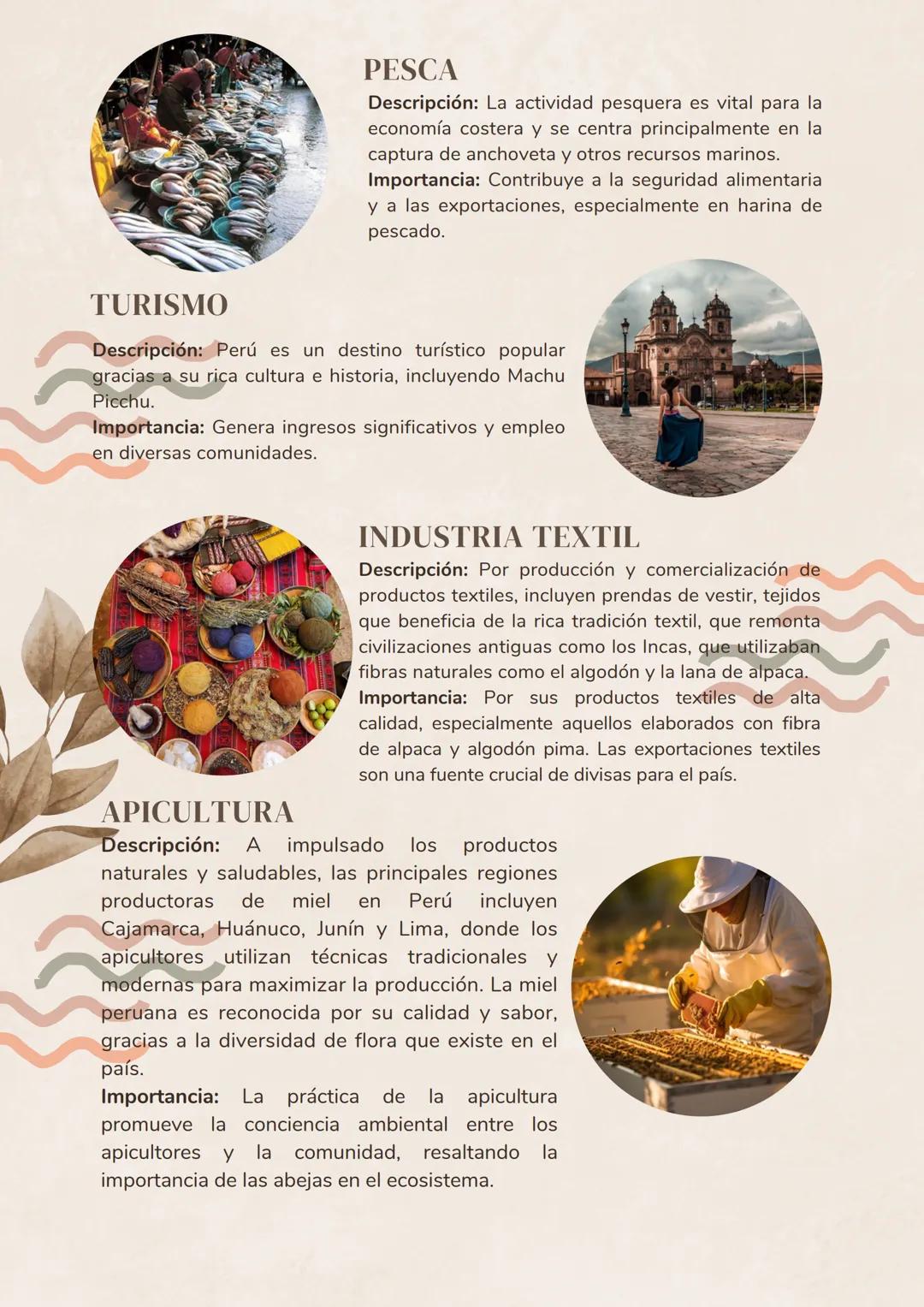 PESCA
Descripción: La actividad pesquera es vital para la economía costera y se centra principalmente en la captura de anchoveta y otros recursos marinos.
Importancia: Contribuye a la seguridad alimentaria y a las exportaciones, especialmente en harina de pescado.

TURISMO
Descripción: Perú es un destino turístico popular gracias a su rica cultura e historia, incluyendo Machu Picchu.
Importancia: Genera ingresos significativos y empleo en diversas comunidades.

INDUSTRIA TEXTIL
Descripción: Por producción y comercialización de productos textiles, incluyen prendas de vestir, tejidos que beneficia de la rica tradición textil, que remonta civilizaciones antiguas como los Incas, que utilizaban fibras naturales como el algodón y la lana de alpaca.
Importancia: Por sus productos textiles de alta calidad, especialmente aquellos elaborados con fibra de alpaca y algodón pima. Las exportaciones textiles son una fuente crucial de divisas para el país.

APICULTURA
Descripción: A impulsado los productos naturales y saludables, las principales regiones productoras de miel en Perú incluyen Cajamarca, Huánuco, Junín y Lima, donde los apicultores utilizan técnicas tradicionales y modernas para maximizar la producción. La miel peruana es reconocida por su calidad y sabor, gracias a la diversidad de flora que existe en el país.
Importancia: La práctica de la apicultura promueve la conciencia ambiental entre los apicultores y la comunidad, resaltando la importancia de las abejas en el ecosistema.